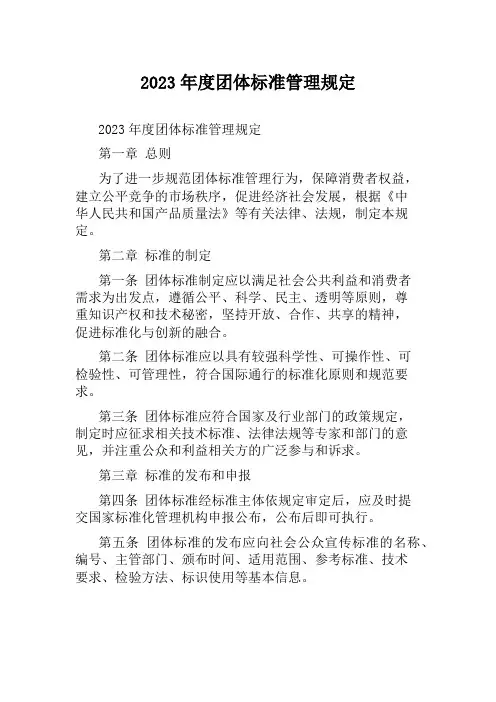 2023 年度团体标准管理规定

2023 年度团体标准管理规定

第一章 总则

为了进一步规范团体标准管理行为，保障消费者权益，建立公平竞争的市场秩序，促进经济社会发展，根据《中华人民共和国产品质量法》等有关法律、法规，制定本规定。

第二章 标准的制定

第一条 团体标准制定应以满足社会公共利益和消费者需求为出发点，遵循公平、科学、民主、透明等原则，尊重知识产权和技术秘密，坚持开放、合作、共享的精神，促进标准化与创新的融合。

第二条 团体标准应以具有较强科学性、可操作性、可检验性、可管理性，符合国际通行的标准化原则和规范要求。

第三条 团体标准应符合国家及行业部门的政策规定，制定时应征求相关技术标准、法律法规等专家和部门的意见，并注重公众和利益相关方的广泛参与和诉求。

第三章 标准的发布和申报

第四条 团体标准经标准主体依规定审定后，应及时提交国家标准化管理机构申报公布，公布后即可执行。

第五条 团体标准的发布应向社会公众宣传标准的名称、编号、主管部门、颁布时间、适用范围、参考标准、技术要求、检验方法、标识使用等基本信息。